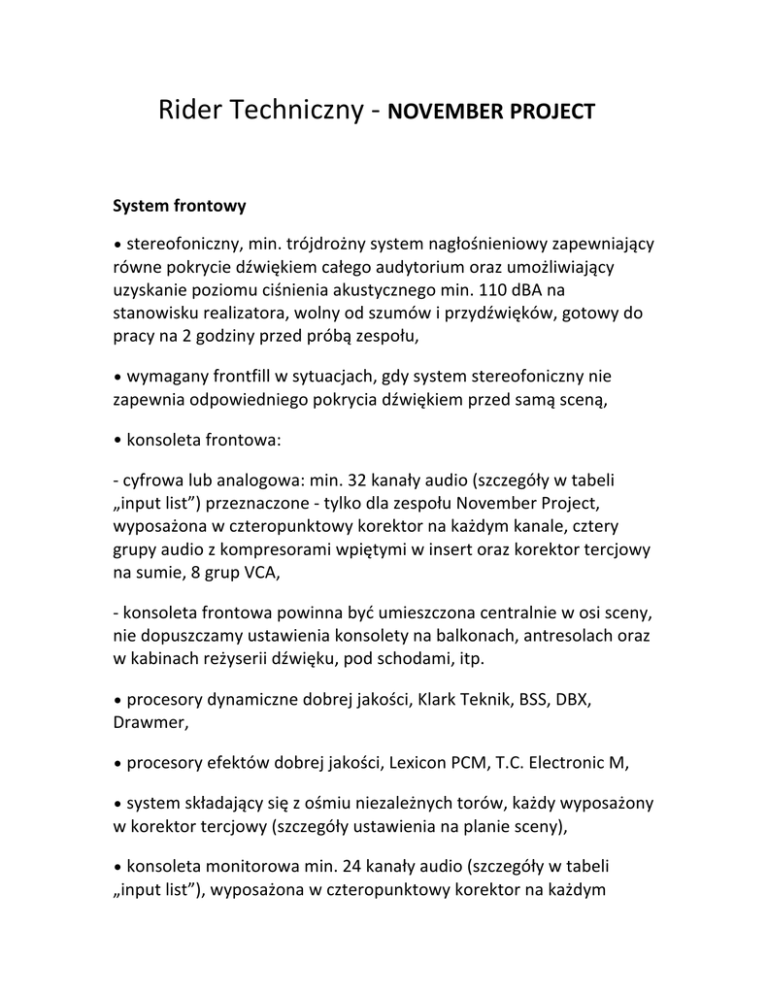 Rider Techniczny - NOVEMBER PROJECT

System frontowy

• stereofoniczny, min. trójdrożny system nagłośnieniowy zapewniający równe pokrycie dźwiękiem całego audytorium oraz umożliwiający uzyskanie poziomu ciśnienia akustycznego min. 110 dBA na stanowisku realizatora, wolny od szumów i przydźwięków, gotowy do pracy na 2 godziny przed próbą zespołu,

• wymagany frontfill w sytuacjach, gdy system stereofoniczny nie zapewnia odpowiedniego pokrycia dźwiękiem przed samą sceną,

• konsoleta frontowa:

- cyfrowa lub analogowa: min. 32 kanały audio (szczegóły w tabeli „input list") przeznaczone - tylko dla zespołu November Project, wyposażona w czteropunktowy korektor na każdym kanale, cztery grupy audio z kompresorami wpiętymi w insert oraz korektor tercjowy na sumie, 8 grup VCA,

- konsoleta frontowa powinna być umieszczona centralnie w osi sceny, nie dopuszczamy ustawienia konsolety na balkonach, antresolach oraz w kabinach reżyserii dźwięku, pod schodami, itp.

• procesory dynamiczne dobrej jakości, Klark Teknik, BSS, DBX, Drawmer,

• procesory efektów dobrej jakości, Lexicon PCM, T.C. Electronic M,

• system składający się z ośmiu niezależnych torów, każdy wyposażony w korektor tercjowy (szczegóły ustawienia na planie sceny),

• konsoleta monitorowa min. 24 kanały audio (szczegóły w tabeli „input list"), wyposażona w czteropunktowy korektor na każdym